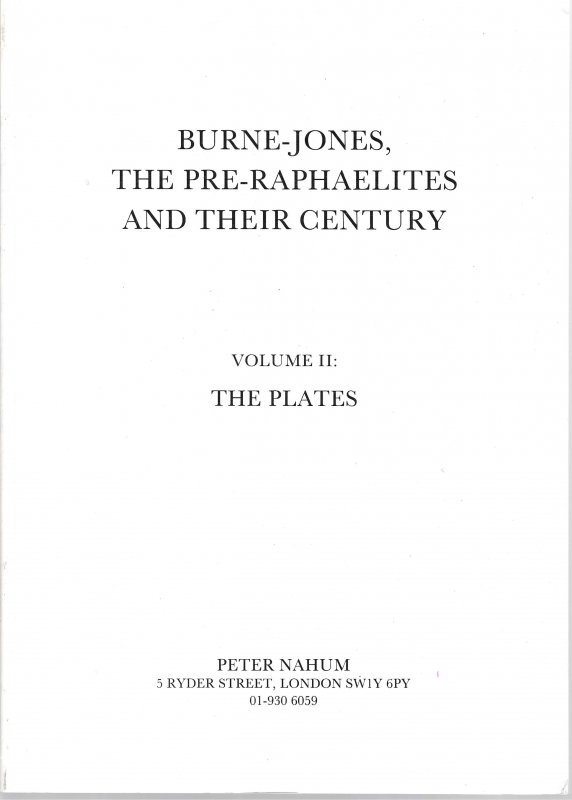 BURNE-JONES,
THE PRE-RAPHAELITES
AND THEIR CENTURY

VOLUME II:
THE PLATES

PETER NAHUM
5 RYDER STREET, LONDON SW1Y 6PY
01-930 6059